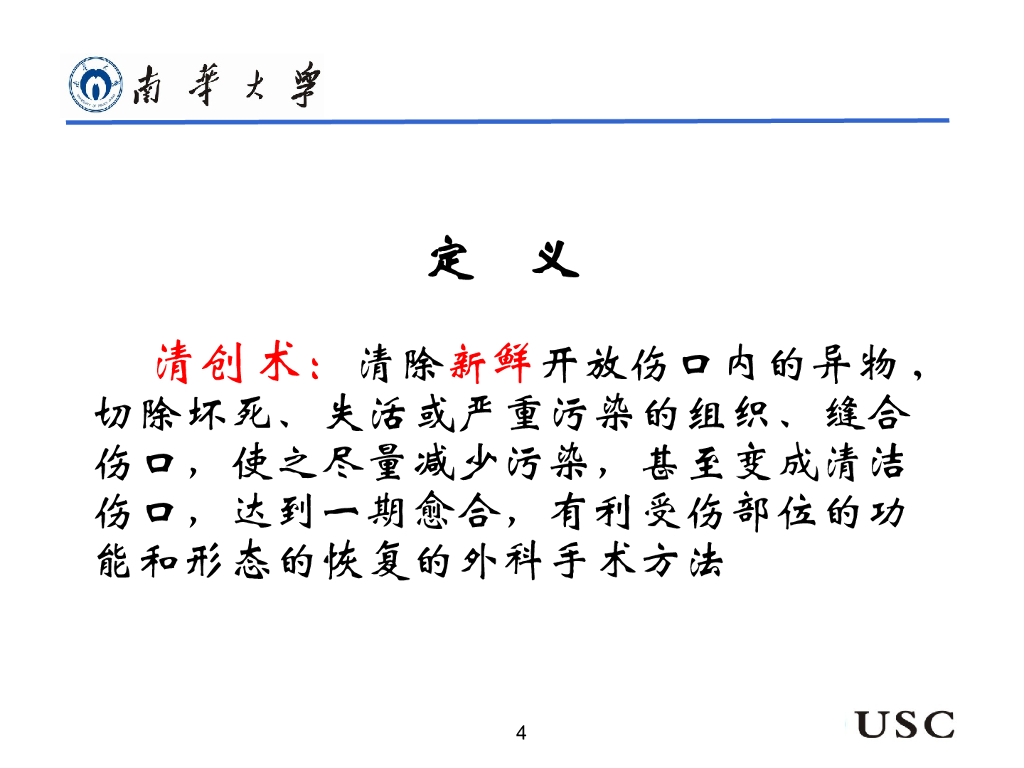 南華大學

定 义

清创术：清除新鲜开放伤口内的异物，切除坏死、失活或严重污染的组织、缝合伤口，使之尽量减少污染，甚至变成清洁伤口，达到一期愈合，有利受伤部位的功能和形态的恢复的外科手术方法

4

USC